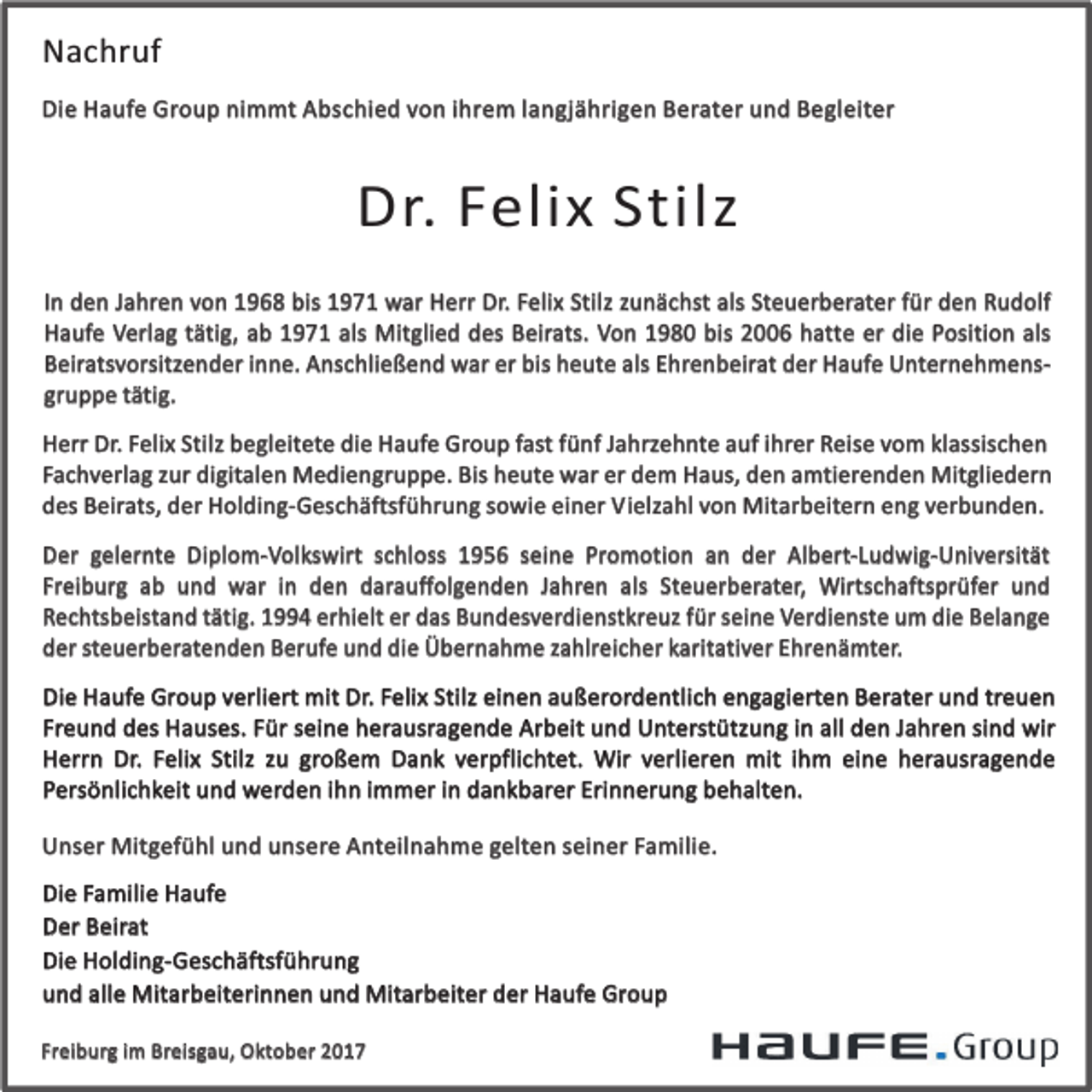 Nachruf

Die Haufe Group nimmt Abschied von ihrem langjährigen Berater und Begleiter

Dr. Felix Stilz

In den Jahren von 1968 bis 1971 war Herr Dr. Felix Stilz zunächst als Steuerberater für den Rudolf Haufe Verlag tätig, ab 1971 als Mitglied des Beirats. Von 1980 bis 2006 hatte er die Position als Beiratsvorsitzender inne. Anschließend war er bis heute als Ehrenbeirat der Haufe Unternehmensgruppe tätig.

Herr Dr. Felix Stilz begleitete die Haufe Group fast fünf Jahrzehnte auf ihrer Reise vom klassischen Fachverlag zur digitalen Mediengruppe. Bis heute war er dem Haus, den amtierenden Mitgliedern des Beirats, der Holding-Geschäftsführung sowie einer Vielzahl von Mitarbeitern eng verbunden.

Der gelernte Diplom-Volkswirt schloss 1956 seine Promotion an der Albert-Ludwig-Universität Freiburg ab und war in den darauffolgenden Jahren als Steuerberater, Wirtschaftsprüfer und Rechtsbeistand tätig. 1994 erhielt er das Bundesverdienstkreuz für seine Verdienste um die Belange der steuerberatenden Berufe und die Übernahme zahlreicher karitativer Ehrenämter.

Die Haufe Group verliert mit Dr. Felix Stilz einen außerordentlich engagierten Berater und treuen Freund des Hauses. Für seine herausragende Arbeit und Unterstützung in all den Jahren sind wir Herrn Dr. Felix Stilz zu großem Dank verpflichtet. Wir verlieren mit ihm eine herausragende Persönlichkeit und werden ihn immer in dankbarer Erinnerung behalten.

Unser Mitgefühl und unsere Anteilnahme gelten seiner Familie.

Die Familie Haufe
Der Beirat
Die Holding-Geschäftsführung
und alle Mitarbeiterinnen und Mitarbeiter der Haufe Group

Freiburg im Breisgau, Oktober 2017

HAUFE.Group